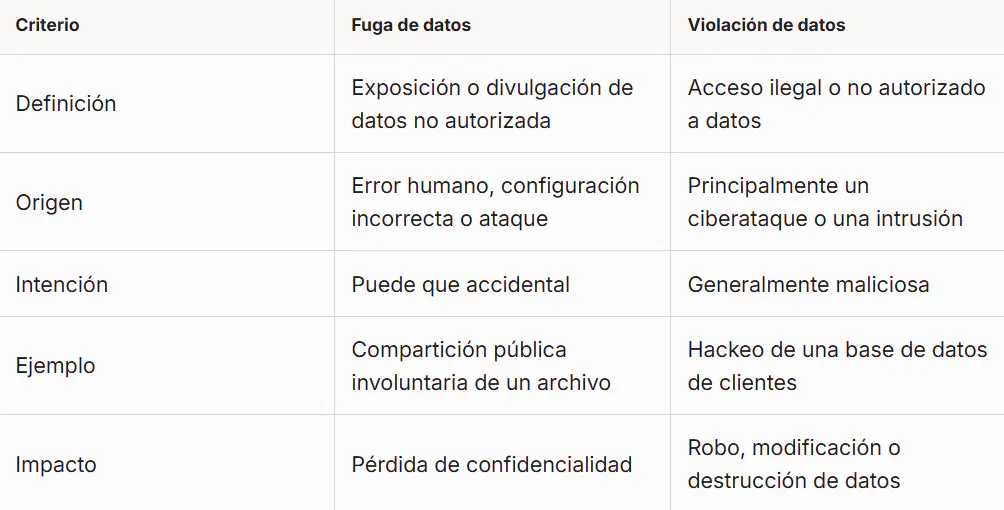 | Criterio | Fuga de datos | Violación de datos |
|---|---|---|
| Definición | Exposición o divulgación de datos no autorizada | Acceso ilegal o no autorizado a datos |
| Origen | Error humano, configuración incorrecta o ataque | Principalmente un ciberataque o una intrusión |
| Intención | Puede que accidental | Generalmente maliciosa |
| Ejemplo | Compartición pública involuntaria de un archivo | Hackeo de una base de datos de clientes |
| Impacto | Pérdida de confidencialidad | Robo, modificación o destrucción de datos |